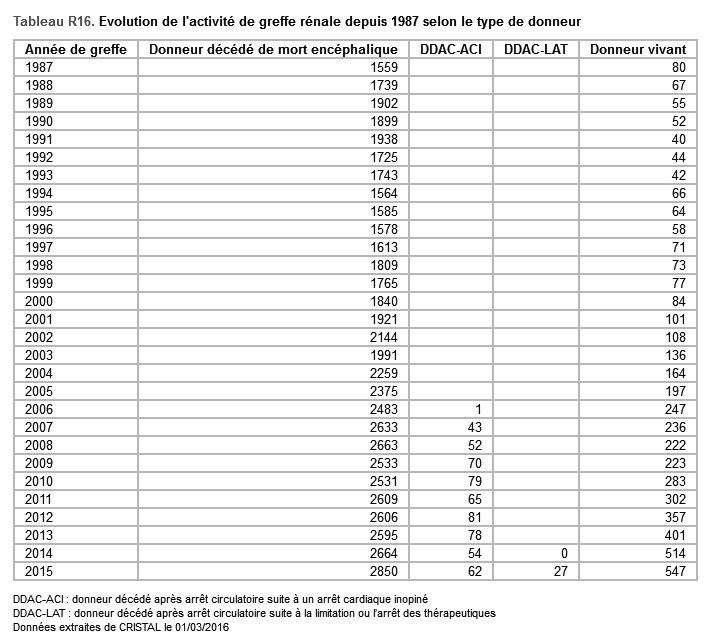 Tableau R16. Evolution de l'activité de greffe rénale depuis 1987 selon le type de donneur

| Année de greffe | Donneur décédé de mort encéphalique | DDAC-ACI | DDAC-LAT | Donneur vivant |
|---|---|---|---|---|
| 1987 | 1559 | | | 80 |
| 1988 | 1739 | | | 67 |
| 1989 | 1902 | | | 55 |
| 1990 | 1899 | | | 52 |
| 1991 | 1938 | | | 40 |
| 1992 | 1725 | | | 44 |
| 1993 | 1743 | | | 42 |
| 1994 | 1564 | | | 66 |
| 1995 | 1585 | | | 64 |
| 1996 | 1578 | | | 58 |
| 1997 | 1613 | | | 71 |
| 1998 | 1809 | | | 73 |
| 1999 | 1765 | | | 77 |
| 2000 | 1840 | | | 84 |
| 2001 | 1921 | | | 101 |
| 2002 | 2144 | | | 108 |
| 2003 | 1991 | | | 136 |
| 2004 | 2259 | | | 164 |
| 2005 | 2375 | | | 197 |
| 2006 | 2483 | 1 | | 247 |
| 2007 | 2633 | 43 | | 236 |
| 2008 | 2663 | 52 | | 222 |
| 2009 | 2533 | 70 | | 223 |
| 2010 | 2531 | 79 | | 283 |
| 2011 | 2609 | 65 | | 302 |
| 2012 | 2606 | 81 | | 357 |
| 2013 | 2595 | 78 | | 401 |
| 2014 | 2664 | 54 | 0 | 514 |
| 2015 | 2850 | 62 | 27 | 547 |

DDAC-ACI : donneur décédé après arrêt circulatoire suite à un arrêt cardiaque inopiné
DDAC-LAT : donneur décédé après arrêt circulatoire suite à la limitation ou l'arrêt des thérapeutiques
Données extraites de CRISTAL le 01/03/2016